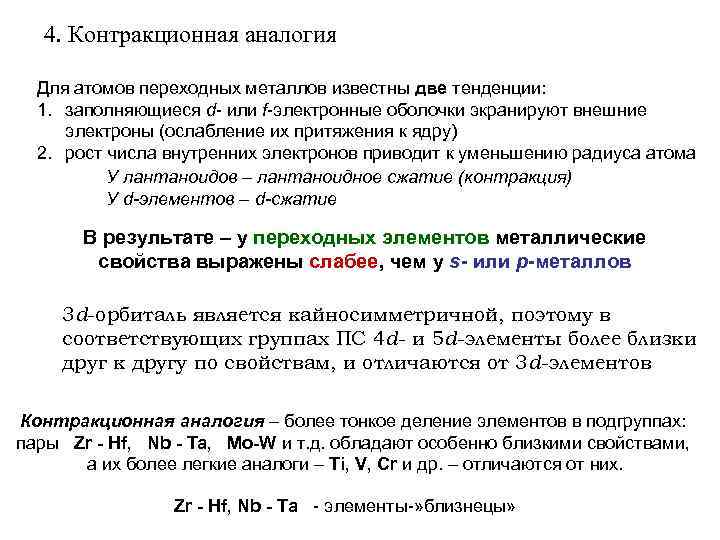 4. Контракционная аналогия

Для атомов переходных металлов известны две тенденции:
1. заполняющиеся d- или f-электронные оболочки экранируют внешние электроны (ослабление их притяжения к ядру)
2. рост числа внутренних электронов приводит к уменьшению радиуса атома
У лантаноидов – лантаноидное сжатие (контракция)
У d-элементов – d-сжатие

В результате – у переходных элементов металлические свойства выражены слабее, чем у s- или p-металлов

3d-орбиталь является кайносимметричной, поэтому в соответствующих группах ПС 4d- и 5d-элементы более близки друг к другу по свойствам, и отличаются от 3d-элементов

Контракционная аналогия – более тонкое деление элементов в подгруппах: пары Zr - Hf, Nb - Ta, Mo-W и т.д. обладают особенно близкими свойствами, а их более легкие аналоги – Ti, V, Cr и др. – отличаются от них.

Zr - Hf, Nb - Ta - элементы-»близнецы»